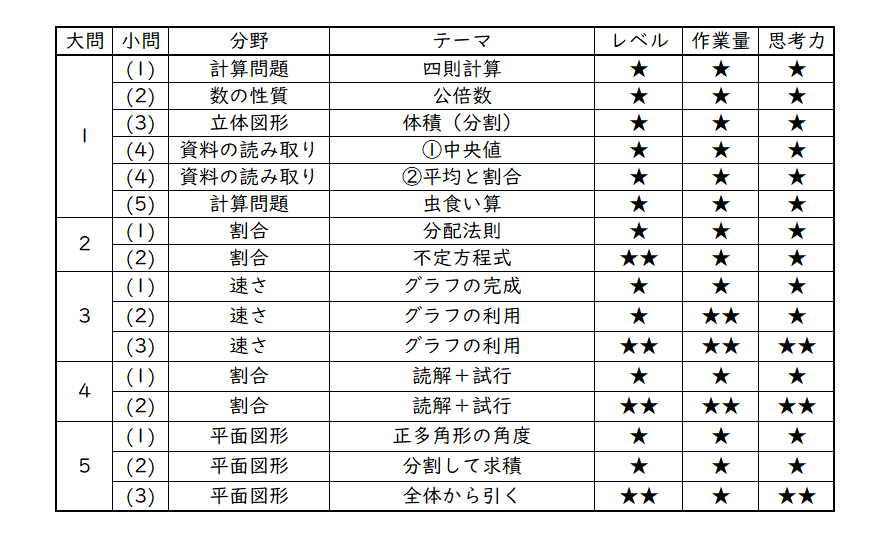 | 大問 | 小問 | 分野 | テーマ | レベル | 作業量 | 思考力 |
|---|---|---|---|---|---|---|
| 1 | (1) | 計算問題 | 四則計算 | ★ | ★ | ★ |
|  | (2) | 数の性質 | 公倍数 | ★ | ★ | ★ |
|  | (3) | 立体図形 | 体積（分割） | ★ | ★ | ★ |
|  | (4) | 資料の読み取り | ①中央値 | ★ | ★ | ★ |
|  | (4) | 資料の読み取り | ②平均と割合 | ★ | ★ | ★ |
|  | (5) | 計算問題 | 虫食い算 | ★ | ★ | ★ |
| 2 | (1) | 割合 | 分配法則 | ★ | ★ | ★ |
|  | (2) | 割合 | 不定方程式 | ★★ | ★ | ★ |
| 3 | (1) | 速さ | グラフの完成 | ★ | ★ | ★ |
|  | (2) | 速さ | グラフの利用 | ★ | ★★ | ★ |
|  | (3) | 速さ | グラフの利用 | ★★ | ★★ | ★★ |
| 4 | (1) | 割合 | 読解＋試行 | ★ | ★ | ★ |
|  | (2) | 割合 | 読解＋試行 | ★★ | ★★ | ★★ |
| 5 | (1) | 平面図形 | 正多角形の角度 | ★ | ★ | ★ |
|  | (2) | 平面図形 | 分割して求積 | ★ | ★ | ★ |
|  | (3) | 平面図形 | 全体から引く | ★★ | ★ | ★★ |